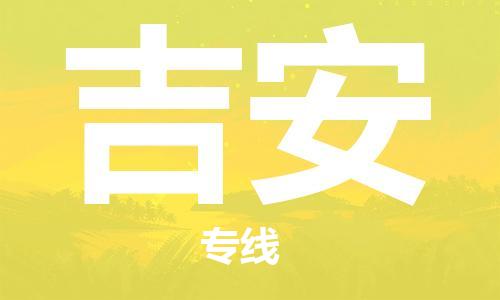 吉安

专线